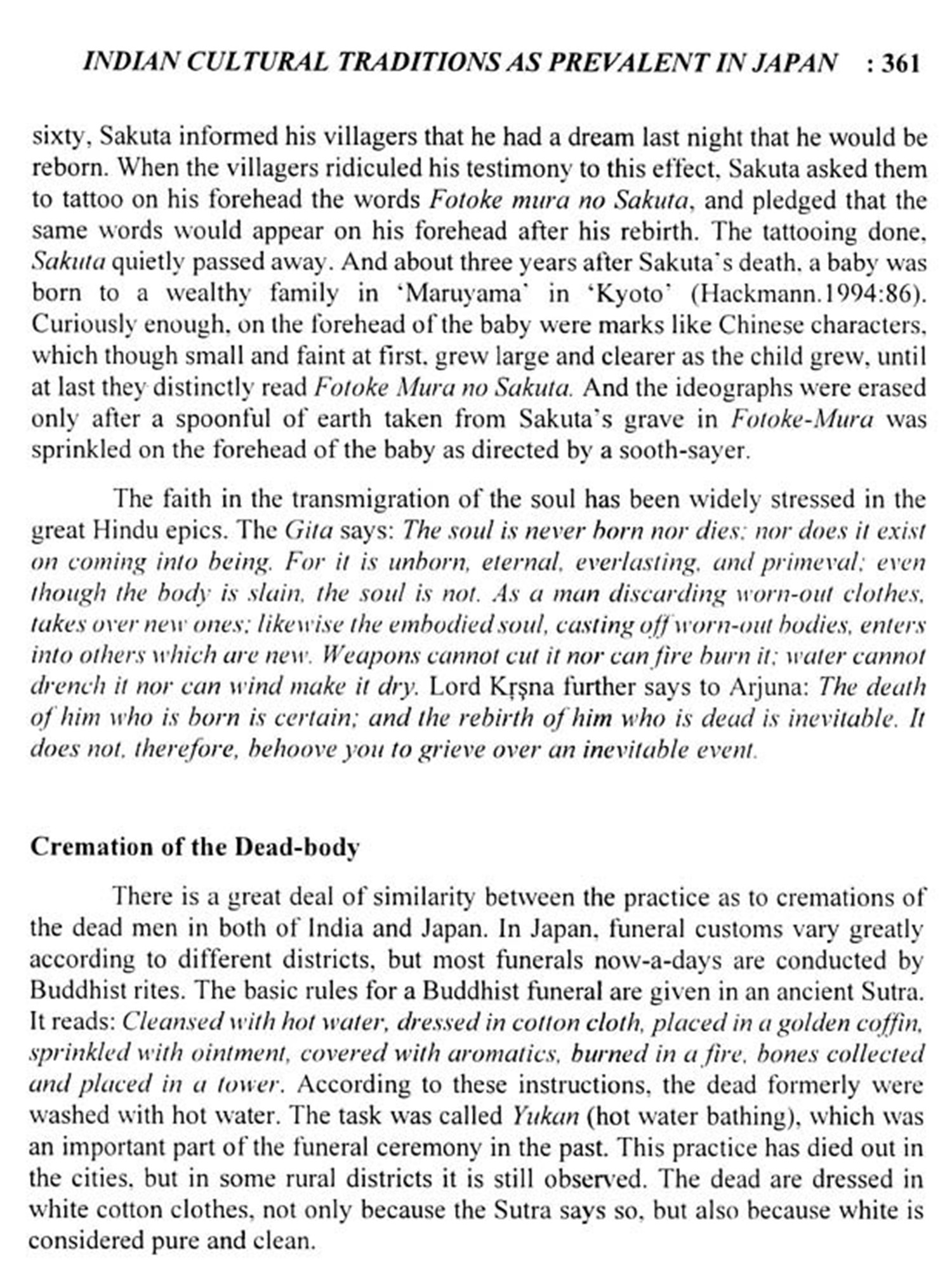 INDIAN CULTURAL TRADITIONS AS PREVALENT IN JAPAN : 361

sixty, Sakuta informed his villagers that he had a dream last night that he would be reborn. When the villagers ridiculed his testimony to this effect, Sakuta asked them to tattoo on his forehead the words Fotoke mura no Sakuta, and pledged that the same words would appear on his forehead after his rebirth. The tattooing done, Sakuta quietly passed away. And about three years after Sakuta's death, a baby was born to a wealthy family in 'Maruyama' in 'Kyoto' (Hackmann.1994:86). Curiously enough, on the forehead of the baby were marks like Chinese characters, which though small and faint at first, grew large and clearer as the child grew, until at last they distinctly read Fotoke Mura no Sakuta. And the ideographs were erased only after a spoonful of earth taken from Sakuta's grave in Fotoke-Mura was sprinkled on the forehead of the baby as directed by a sooth-sayer.

The faith in the transmigration of the soul has been widely stressed in the great Hindu epics. The Gita says: The soul is never born nor dies; nor does it exist on coming into being. For it is unborn, eternal, everlasting, and primeval; even though the body is slain, the soul is not. As a man discarding worn-out clothes, takes over new ones; likewise the embodied soul, casting off worn-out bodies, enters into others which are new. Weapons cannot cut it nor can fire burn it; water cannot drench it nor can wind make it dry. Lord Kṛṣna further says to Arjuna: The death of him who is born is certain; and the rebirth of him who is dead is inevitable. It does not, therefore, behoove you to grieve over an inevitable event.

Cremation of the Dead-body

There is a great deal of similarity between the practice as to cremations of the dead men in both of India and Japan. In Japan, funeral customs vary greatly according to different districts, but most funerals now-a-days are conducted by Buddhist rites. The basic rules for a Buddhist funeral are given in an ancient Sutra. It reads: Cleansed with hot water, dressed in cotton cloth, placed in a golden coffin, sprinkled with ointment, covered with aromatics, burned in a fire, bones collected and placed in a tower. According to these instructions, the dead formerly were washed with hot water. The task was called Yukan (hot water bathing), which was an important part of the funeral ceremony in the past. This practice has died out in the cities, but in some rural districts it is still observed. The dead are dressed in white cotton clothes, not only because the Sutra says so, but also because white is considered pure and clean.